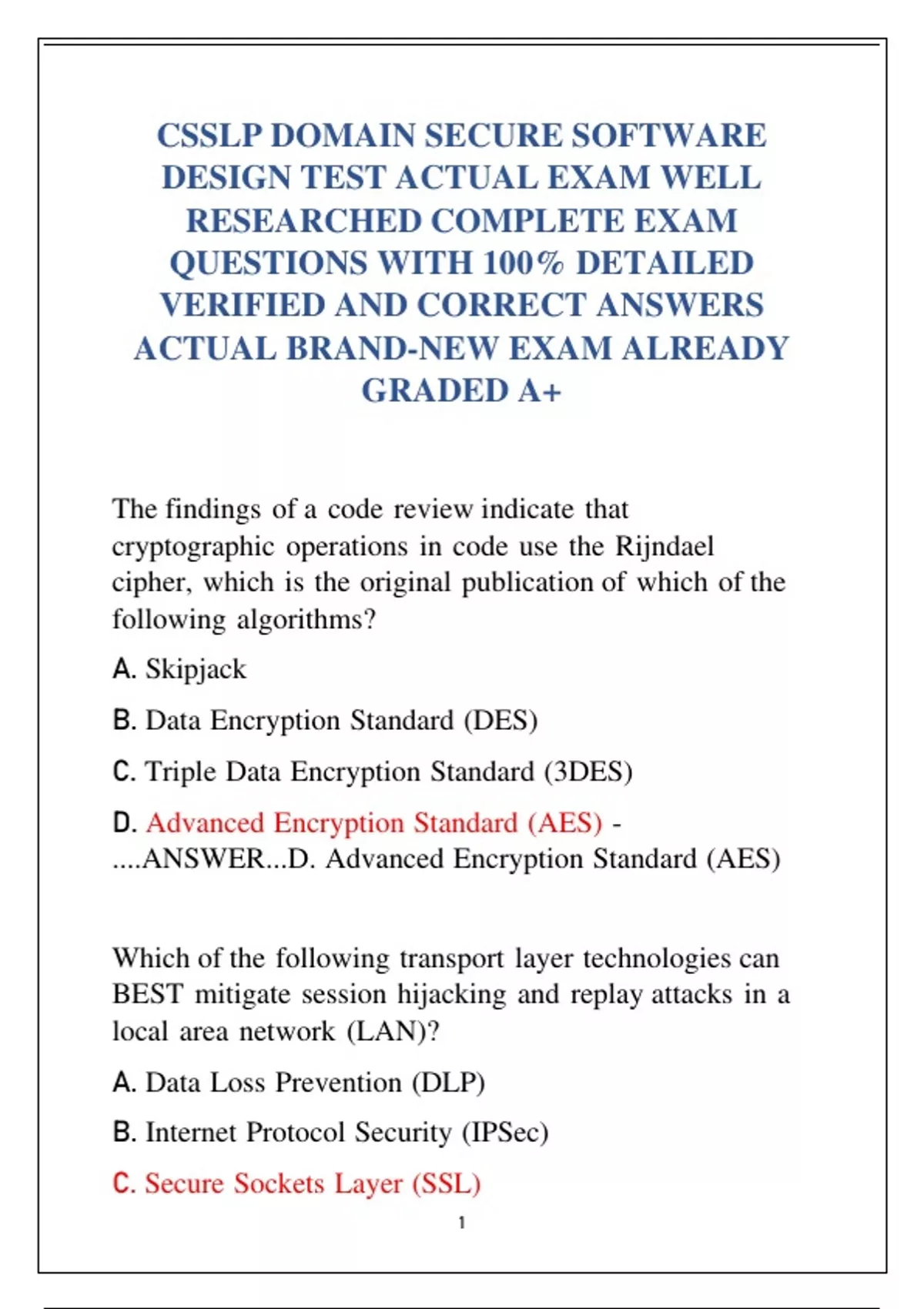 CSSLP DOMAIN SECURE SOFTWARE DESIGN TEST ACTUAL EXAM WELL RESEARCHED COMPLETE EXAM QUESTIONS WITH 100% DETAILED VERIFIED AND CORRECT ANSWERS ACTUAL BRAND-NEW EXAM ALREADY GRADED A+

The findings of a code review indicate that cryptographic operations in code use the Rijndael cipher, which is the original publication of which of the following algorithms?

A. Skipjack

B. Data Encryption Standard (DES)

C. Triple Data Encryption Standard (3DES)

D. Advanced Encryption Standard (AES) - ....ANSWER...D. Advanced Encryption Standard (AES)

Which of the following transport layer technologies can BEST mitigate session hijacking and replay attacks in a local area network (LAN)?

A. Data Loss Prevention (DLP)

B. Internet Protocol Security (IPSec)

C. Secure Sockets Layer (SSL)

1